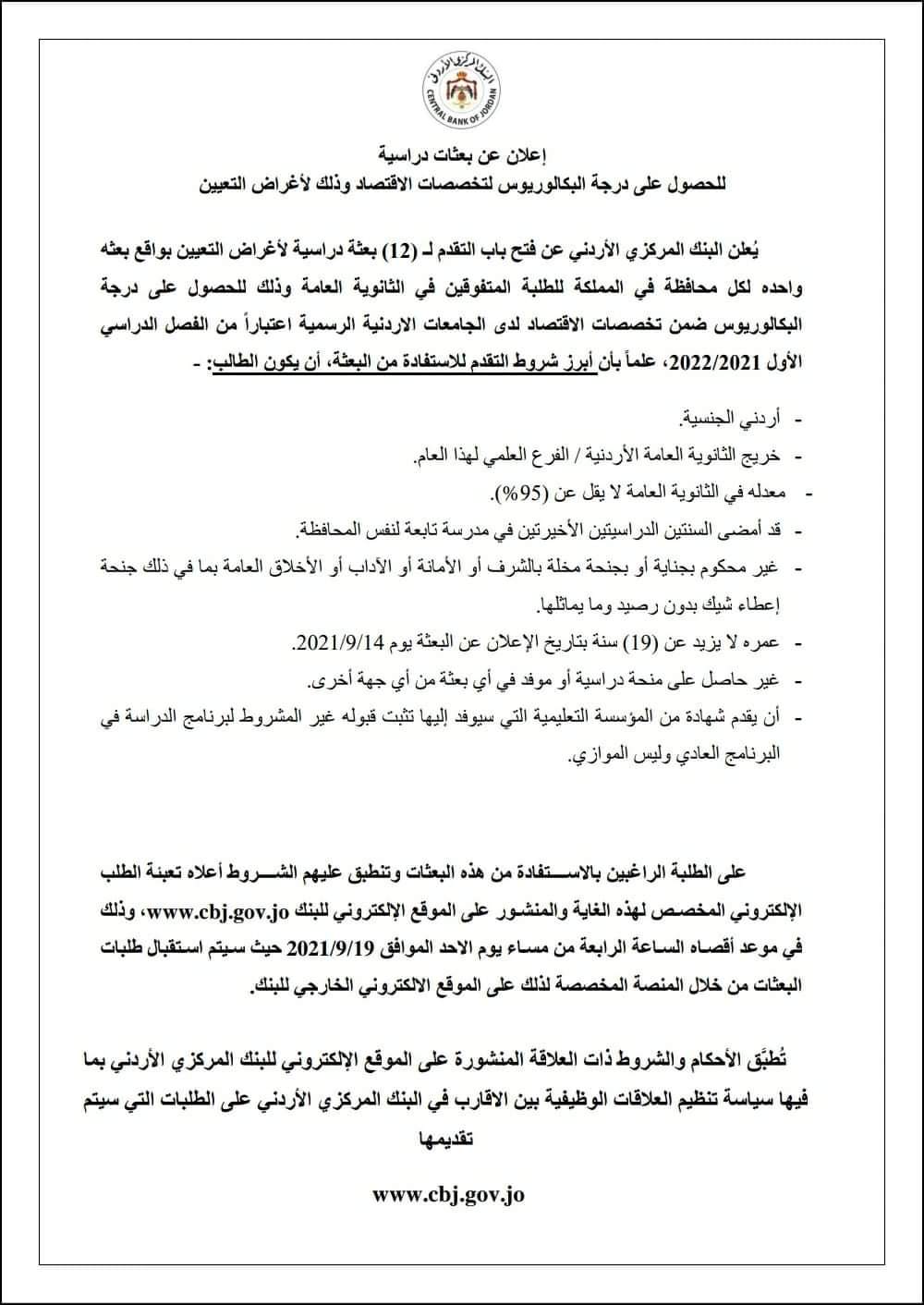 البنك المركزي الأردني
CENTRAL BANK OF JORDAN

إعلان عن بعثات دراسية
للحصول على درجة البكالوريوس لتخصصات الاقتصاد وذلك لأغراض التعيين

يُعلن البنك المركزي الأردني عن فتح باب التقدم لـ (12) بعثة دراسية لأغراض التعيين بواقع بعثه واحده لكل محافظة في المملكة للطلبة المتفوقين في الثانوية العامة وذلك للحصول على درجة البكالوريوس ضمن تخصصات الاقتصاد لدى الجامعات الاردنية الرسمية اعتباراً من الفصل الدراسي الأول 2022/2021، علماً بأن أبرز شروط التقدم للاستفادة من البعثة، أن يكون الطالب: -

- أردني الجنسية.
- خريج الثانوية العامة الأردنية / الفرع العلمي لهذا العام.
- معدله في الثانوية العامة لا يقل عن (95%).
- قد أمضى السنتين الدراسيتين الأخيرتين في مدرسة تابعة لنفس المحافظة.
- غير محكوم بجناية أو بجنحة مخلة بالشرف أو الأمانة أو الآداب أو الأخلاق العامة بما في ذلك جنحة إعطاء شيك بدون رصيد وما يماثلها.
- عمره لا يزيد عن (19) سنة بتاريخ الإعلان عن البعثة يوم 2021/9/14.
- غير حاصل على منحة دراسية أو موفد في أي بعثة من أي جهة أخرى.
- أن يقدم شهادة من المؤسسة التعليمية التي سيوفد إليها تثبت قبوله غير المشروط لبرنامج الدراسة في البرنامج العادي وليس الموازي.

على الطلبة الراغبين بالاستفادة من هذه البعثات وتنطبق عليهم الشروط أعلاه تعبئة الطلب الإلكتروني المخصص لهذه الغاية والمنشور على الموقع الإلكتروني للبنك www.cbj.gov.jo، وذلك في موعد أقصاه الساعة الرابعة من مساء يوم الاحد الموافق 2021/9/19 حيث سيتم استقبال طلبات البعثات من خلال المنصة المخصصة لذلك على الموقع الالكتروني الخارجي للبنك.

تُطبَّق الأحكام والشروط ذات العلاقة المنشورة على الموقع الإلكتروني للبنك المركزي الأردني بما فيها سياسة تنظيم العلاقات الوظيفية بين الاقارب في البنك المركزي الأردني على الطلبات التي سيتم تقديمها

www.cbj.gov.jo